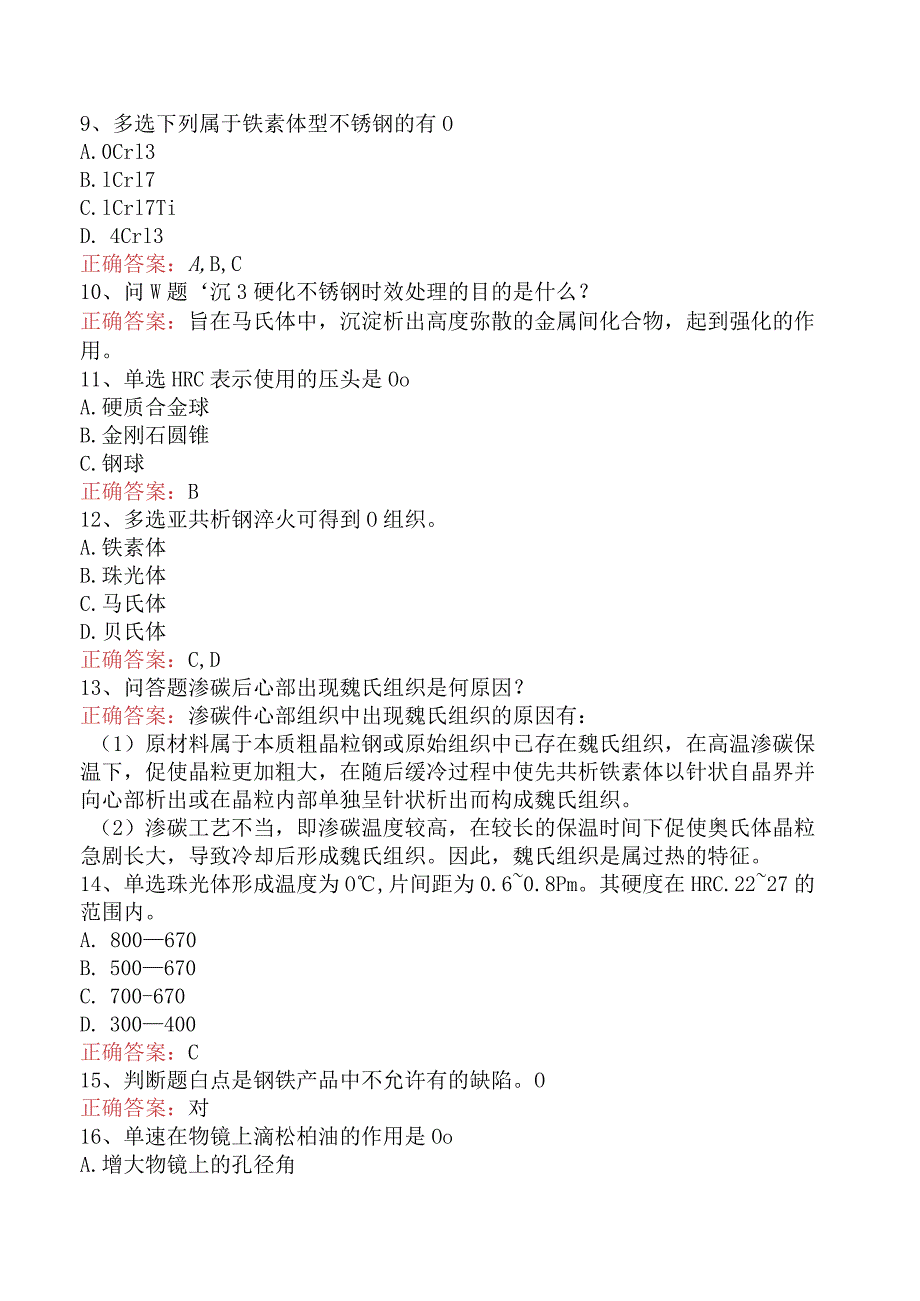 9、多选下列属于铁素体型不锈钢的有0
A.0Crl3
B.lCrl7
C.lCrl7Ti
D. 4Crl3
正确答案：A,B,C
10、问W题‘沉3硬化不锈钢时效处理的目的是什么？
正确答案：旨在马氏体中，沉淀析出高度弥散的金属间化合物，起到强化的作用。
11、单选HRC表示使用的压头是0o
A.硬质合金球
B.金刚石圆锥
C.钢球
正确答案：B
12、多选亚共析钢淬火可得到0组织。
A.铁素体
B.珠光体
C.马氏体
D.贝氏体
正确答案：C,D
13、问答题渗碳后心部出现魏氏组织是何原因？
正确答案：渗碳件心部组织中出现魏氏组织的原因有：
（1）原材料属于本质粗晶粒钢或原始组织中已存在魏氏组织，在高温渗碳保温下，促使晶粒更加粗大，在随后缓冷过程中使先共析铁素体以针状自晶界并向心部析出或在晶粒内部单独呈针状析出而构成魏氏组织。
（2）渗碳工艺不当，即渗碳温度较高，在较长的保温时间下促使奥氏体晶粒急剧长大，导致冷却后形成魏氏组织。因此，魏氏组织是属过热的特征。
14、单选珠光体形成温度为0℃,片间距为0.6~0.8Pm。其硬度在HRC.22~27的范围内。
A. 800—670
B. 500—670
C. 700-670
D. 300—400
正确答案：C
15、判断题白点是钢铁产品中不允许有的缺陷。0
正确答案：对
16、单速在物镜上滴松柏油的作用是0o
A.增大物镜上的孔径角